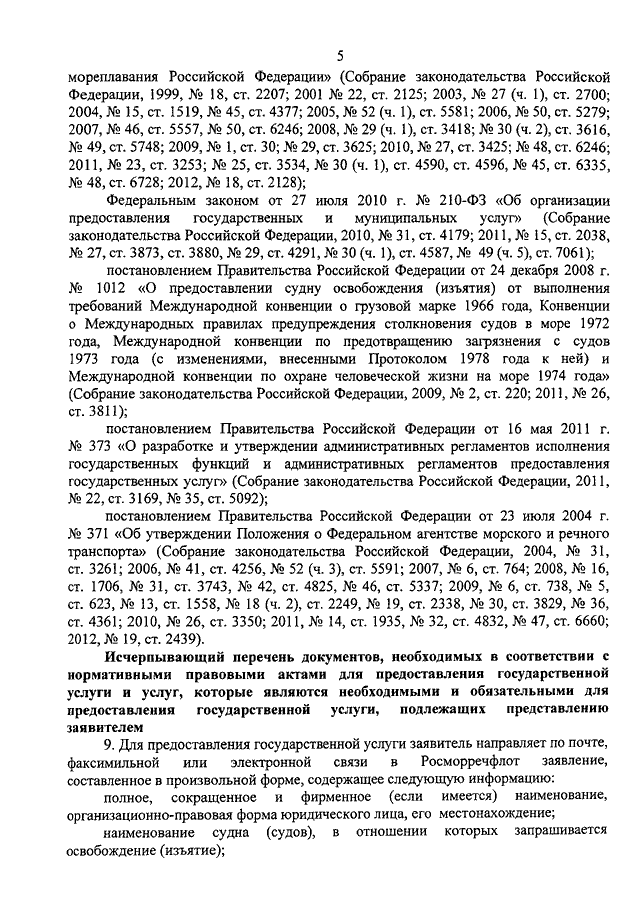 5

мореплавания Российской Федерации» (Собрание законодательства Российской Федерации, 1999, № 18, ст. 2207; 2001 № 22, ст. 2125; 2003, № 27 (ч. 1), ст. 2700; 2004, № 15, ст. 1519, № 45, ст. 4377; 2005, № 52 (ч. 1), ст. 5581; 2006, № 50, ст. 5279; 2007, № 46, ст. 5557, № 50, ст. 6246; 2008, № 29 (ч. 1), ст. 3418; № 30 (ч. 2), ст. 3616, № 49, ст. 5748; 2009, № 1, ст. 30; № 29, ст. 3625; 2010, № 27, ст. 3425; № 48, ст. 6246; 2011, № 23, ст. 3253; № 25, ст. 3534, № 30 (ч. 1), ст. 4590, ст. 4596, № 45, ст. 6335, № 48, ст. 6728; 2012, № 18, ст. 2128);

Федеральным законом от 27 июля 2010 г. № 210-ФЗ «Об организации предоставления государственных и муниципальных услуг» (Собрание законодательства Российской Федерации, 2010, № 31, ст. 4179; 2011, № 15, ст. 2038, № 27, ст. 3873, ст. 3880, № 29, ст. 4291, № 30 (ч. 1), ст. 4587, № 49 (ч. 5), ст. 7061);

постановлением Правительства Российской Федерации от 24 декабря 2008 г. № 1012 «О предоставлении судну освобождения (изъятия) от выполнения требований Международной конвенции о грузовой марке 1966 года, Конвенции о Международных правилах предупреждения столкновения судов в море 1972 года, Международной конвенции по предотвращению загрязнения с судов 1973 года (с изменениями, внесенными Протоколом 1978 года к ней) и Международной конвенции по охране человеческой жизни на море 1974 года» (Собрание законодательства Российской Федерации, 2009, № 2, ст. 220; 2011, № 26, ст. 3811);

постановлением Правительства Российской Федерации от 16 мая 2011 г. № 373 «О разработке и утверждении административных регламентов исполнения государственных функций и административных регламентов предоставления государственных услуг» (Собрание законодательства Российской Федерации, 2011, № 22, ст. 3169, № 35, ст. 5092);

постановлением Правительства Российской Федерации от 23 июля 2004 г. № 371 «Об утверждении Положения о Федеральном агентстве морского и речного транспорта» (Собрание законодательства Российской Федерации, 2004, № 31, ст. 3261; 2006, № 41, ст. 4256, № 52 (ч. 3), ст. 5591; 2007, № 6, ст. 764; 2008, № 16, ст. 1706, № 31, ст. 3743, № 42, ст. 4825, № 46, ст. 5337; 2009, № 6, ст. 738, № 5, ст. 623, № 13, ст. 1558, № 18 (ч. 2), ст. 2249, № 19, ст. 2338, № 30, ст. 3829, № 36, ст. 4361; 2010, № 26, ст. 3350; 2011, № 14, ст. 1935, № 32, ст. 4832, № 47, ст. 6660; 2012, № 19, ст. 2439).

Исчерпывающий перечень документов, необходимых в соответствии с нормативными правовыми актами для предоставления государственной услуги и услуг, которые являются необходимыми и обязательными для предоставления государственной услуги, подлежащих представлению заявителем

9. Для предоставления государственной услуги заявитель направляет по почте, факсимильной или электронной связи в Росморречфлот заявление, составленное в произвольной форме, содержащее следующую информацию:

полное, сокращенное и фирменное (если имеется) наименование, организационно-правовая форма юридического лица, его местонахождение;

наименование судна (судов), в отношении которых запрашивается освобождение (изъятие);